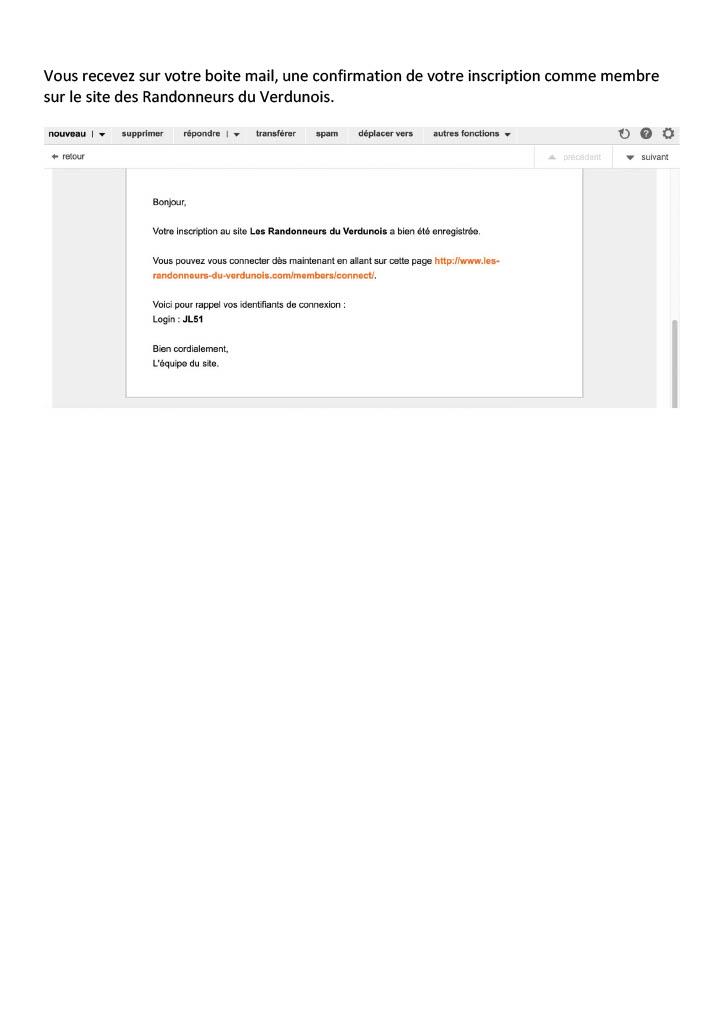 Vous recevez sur votre boite mail, une confirmation de votre inscription comme membre sur le site des Randonneurs du Verdunois.

nouveau | supprimer répondre | transférer spam déplacer vers autres fonctions

retour précédent suivant

Bonjour,

Votre inscription au site Les Randonneurs du Verdunois a bien été enregistrée.

Vous pouvez vous connecter dès maintenant en allant sur cette page http://www.les-randonneurs-du-verdunois.com/members/connect/.

Voici pour rappel vos identifiants de connexion :
Login : JL51

Bien cordialement,
L'équipe du site.